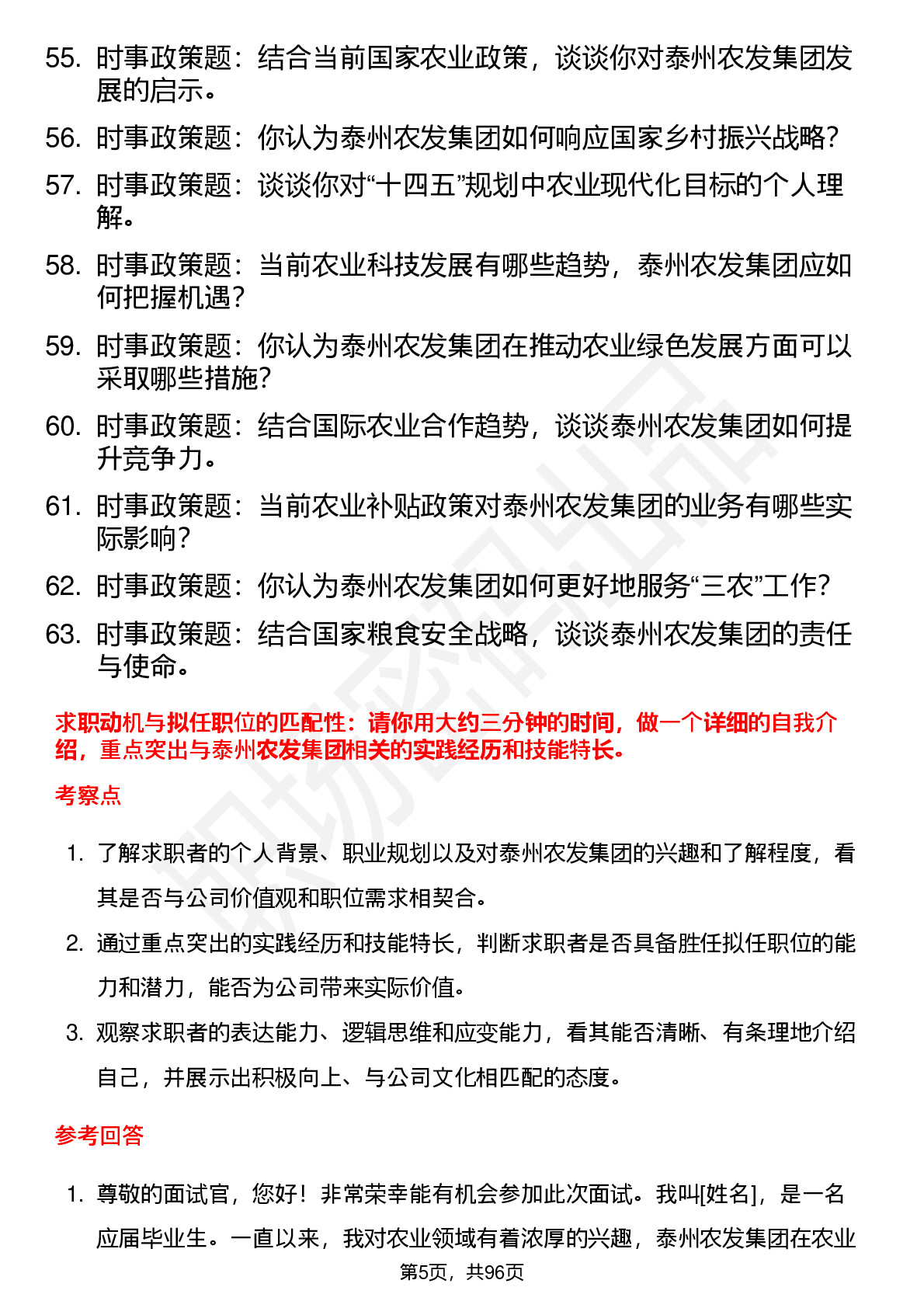 55. 时事政策题：结合当前国家农业政策，谈谈你对泰州农发集团发展的启示。

56. 时事政策题：你认为泰州农发集团如何响应国家乡村振兴战略？

57. 时事政策题：谈谈你对“十四五”规划中农业现代化目标的个人理解。

58. 时事政策题：当前农业科技发展有哪些趋势，泰州农发集团应如何把握机遇？

59. 时事政策题：你认为泰州农发集团在推动农业绿色发展方面可以采取哪些措施？

60. 时事政策题：结合国际农业合作趋势，谈谈泰州农发集团如何提升竞争力。

61. 时事政策题：当前农业补贴政策对泰州农发集团的业务有哪些实际影响？

62. 时事政策题：你认为泰州农发集团如何更好地服务“三农”工作？

63. 时事政策题：结合国家粮食安全战略，谈谈泰州农发集团的责任与使命。

求职动机与拟任职位的匹配性：请你用大约三分钟的时间，做一个详细的自我介绍，重点突出与泰州农发集团相关的实践经历和技能特长。

考察点

1. 了解求职者的个人背景、职业规划以及对泰州农发集团的兴趣和了解程度，看其是否与公司价值观和职位需求相契合。

2. 通过重点突出的实践经历和技能特长，判断求职者是否具备胜任拟任职位的能力和潜力，能否为公司带来实际价值。

3. 观察求职者的表达能力、逻辑思维和应变能力，看其能否清晰、有条理地介绍自己，并展示出积极向上、与公司文化相匹配的态度。

参考回答

1. 尊敬的面试官，您好！非常荣幸能有机会参加此次面试。我叫[姓名]，是一名应届毕业生。一直以来，我对农业领域有着浓厚的兴趣，泰州农发集团在农业

第5页，共96页